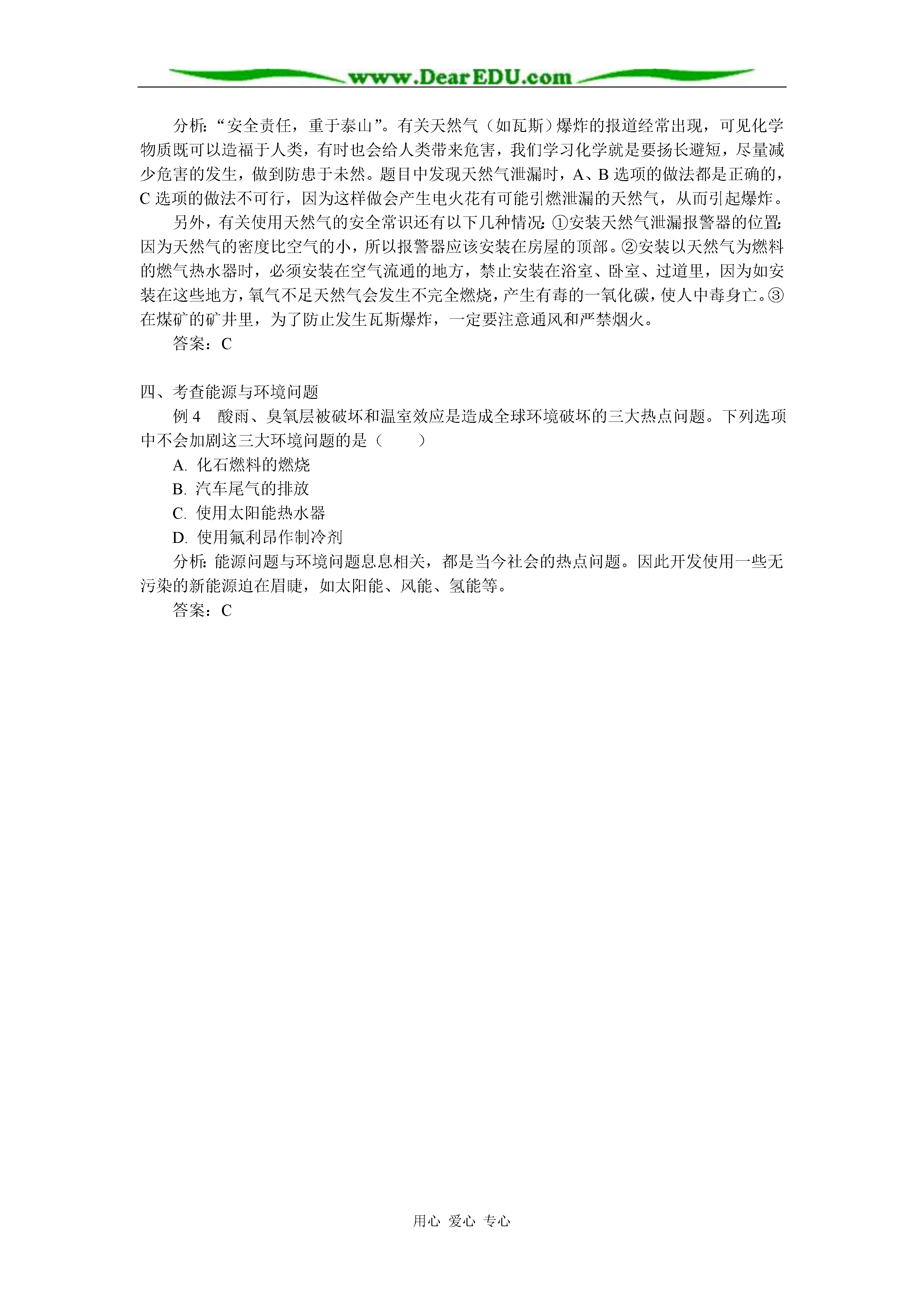 www.DearEDU.com

分析："安全责任，重于泰山"。有关天然气（如瓦斯）爆炸的报道经常出现，可见化学物质既可以造福于人类，有时也会给人类带来危害，我们学习化学就是要扬长避短，尽量减少危害的发生，做到防患于未然。题目中发现天然气泄漏时，A、B 选项的做法都是正确的，C 选项的做法不可行，因为这样做会产生电火花有可能引燃泄漏的天然气，从而引起爆炸。

另外，有关使用天然气的安全常识还有以下几种情况：①安装天然气泄漏报警器的位置：因为天然气的密度比空气的小，所以报警器应该安装在房屋的顶部。②安装以天然气为燃料的燃气热水器时，必须安装在空气流通的地方，禁止安装在浴室、卧室、过道里，因为如安装在这些地方，氧气不足天然气会发生不完全燃烧，产生有毒的一氧化碳，使人中毒身亡。③在煤矿的矿井里，为了防止发生瓦斯爆炸，一定要注意通风和严禁烟火。

答案：C

四、考查能源与环境问题

例 4　酸雨、臭氧层被破坏和温室效应是造成全球环境破坏的三大热点问题。下列选项中不会加剧这三大环境问题的是（　　）

A. 化石燃料的燃烧

B. 汽车尾气的排放

C. 使用太阳能热水器

D. 使用氟利昂作制冷剂

分析：能源问题与环境问题息息相关，都是当今社会的热点问题。因此开发使用一些无污染的新能源迫在眉睫，如太阳能、风能、氢能等。

答案：C

用心 爱心 专心